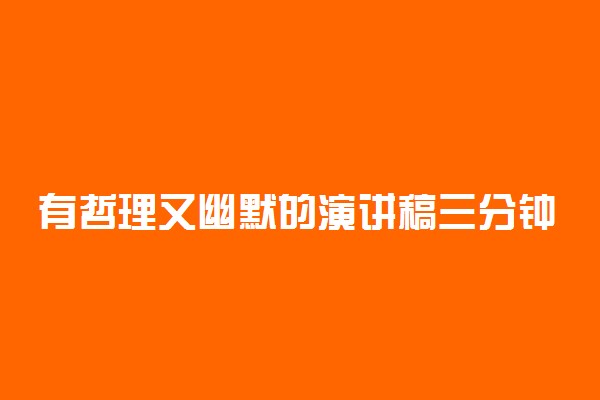 有哲理又幽默的演讲稿三分钟